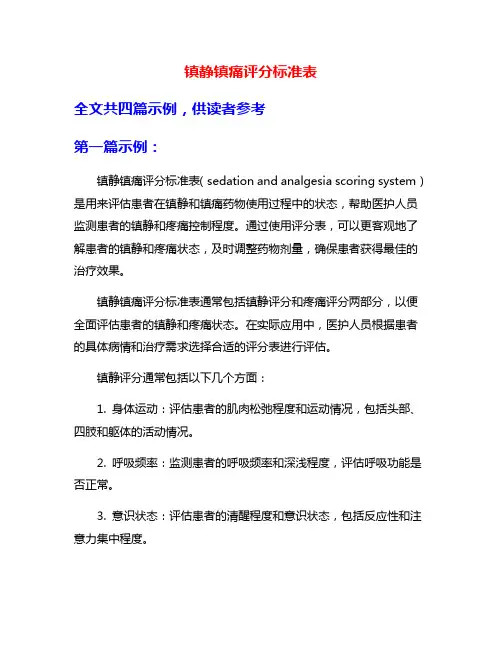 镇静镇痛评分标准表

全文共四篇示例，供读者参考

第一篇示例：

镇静镇痛评分标准表( sedation and analgesia scoring system )是用来评估患者在镇静和镇痛药物使用过程中的状态，帮助医护人员监测患者的镇静和疼痛控制程度。通过使用评分表，可以更客观地了解患者的镇静和疼痛状态，及时调整药物剂量，确保患者获得最佳的治疗效果。

镇静镇痛评分标准表通常包括镇静评分和疼痛评分两部分，以便全面评估患者的镇静和疼痛状态。在实际应用中，医护人员根据患者的具体病情和治疗需求选择合适的评分表进行评估。

镇静评分通常包括以下几个方面：

1. 身体运动：评估患者的肌肉松弛程度和运动情况，包括头部、四肢和躯体的活动情况。

2. 呼吸频率：监测患者的呼吸频率和深浅程度，评估呼吸功能是否正常。

3. 意识状态：评估患者的清醒程度和意识状态，包括反应性和注意力集中程度。